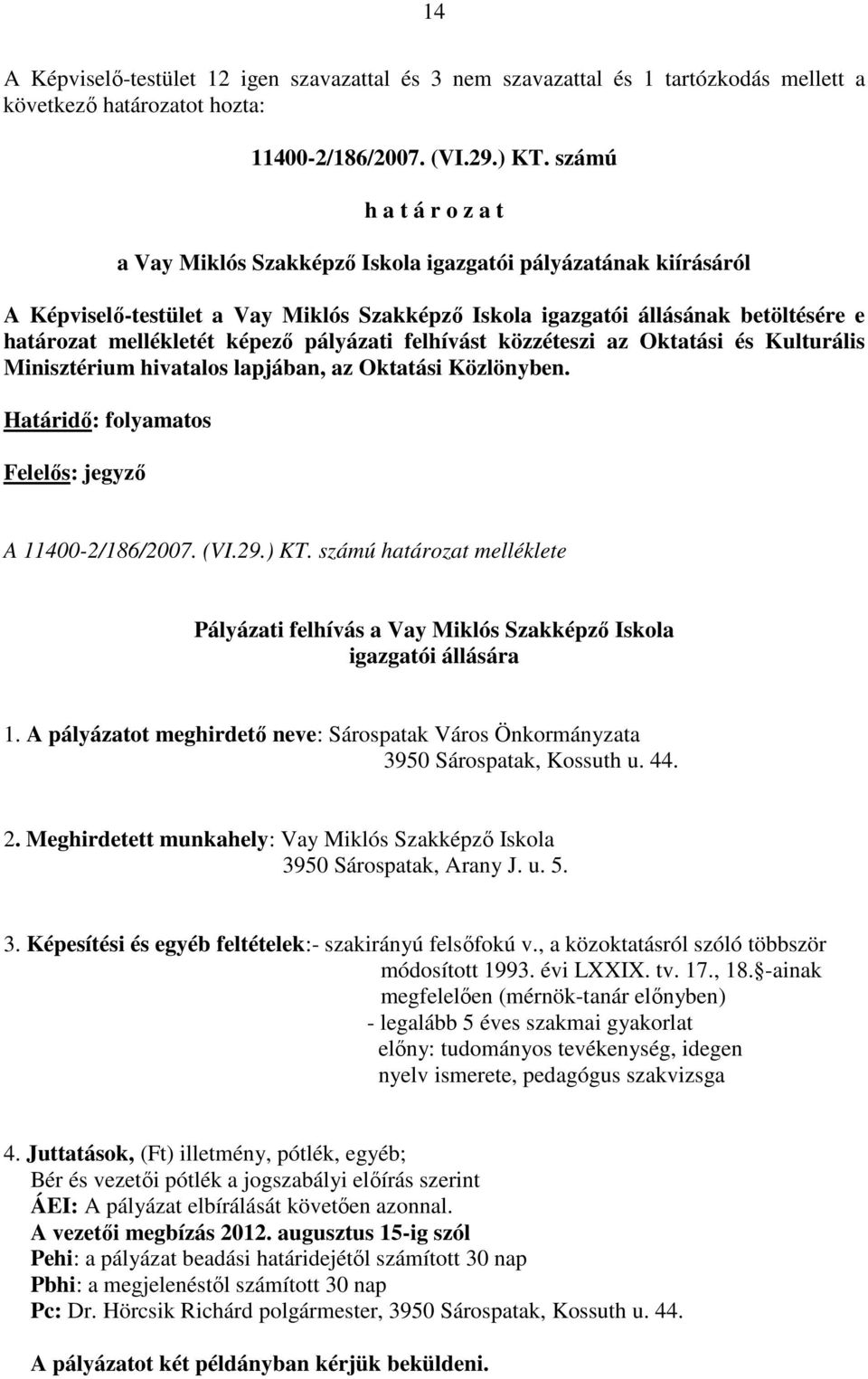 14

A Képviselő-testület 12 igen szavazattal és 3 nem szavazattal és 1 tartózkodás mellett a következő határozatot hozta:

11400-2/186/2007. (VI.29.) KT. számú

h a t á r o z a t

a Vay Miklós Szakképző Iskola igazgatói pályázatának kiírásáról

A Képviselő-testület a Vay Miklós Szakképző Iskola igazgatói állásának betöltésére e határozat mellékletét képező pályázati felhívást közzéteszi az Oktatási és Kulturális Minisztérium hivatalos lapjában, az Oktatási Közlönyben.

Határidő: folyamatos

Felelős: jegyző

A 11400-2/186/2007. (VI.29.) KT. számú határozat melléklete

Pályázati felhívás a Vay Miklós Szakképző Iskola igazgatói állására

1. A pályázatot meghirdető neve: Sárospatak Város Önkormányzata
3950 Sárospatak, Kossuth u. 44.

2. Meghirdetett munkahely: Vay Miklós Szakképző Iskola
3950 Sárospatak, Arany J. u. 5.

3. Képesítési és egyéb feltételek:- szakirányú felsőfokú v., a közoktatásról szóló többször módosított 1993. évi LXXIX. tv. 17., 18.§-ainak megfelelően (mérnök-tanár előnyben)
- legalább 5 éves szakmai gyakorlat
előny: tudományos tevékenység, idegen nyelv ismerete, pedagógus szakvizsga

4. Juttatások, (Ft) illetmény, pótlék, egyéb;
Bér és vezetői pótlék a jogszabályi előírás szerint
ÁEI: A pályázat elbírálását követően azonnal.
A vezetői megbízás 2012. augusztus 15-ig szól
Pehi: a pályázat beadási határidejétől számított 30 nap
Pbhi: a megjelenéstől számított 30 nap
Pc: Dr. Hörcsik Richárd polgármester, 3950 Sárospatak, Kossuth u. 44.

A pályázatot két példányban kérjük beküldeni.